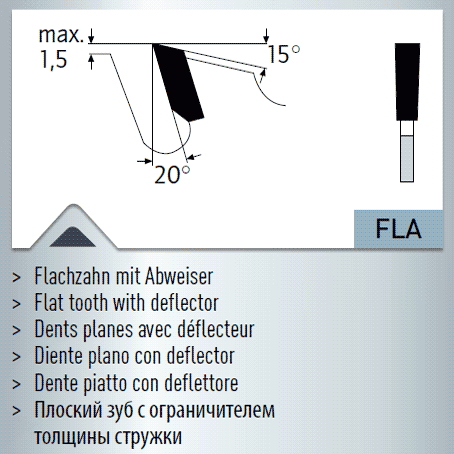 max.
1,5

15°

20°

FLA

> Flachzahn mit Abweiser
> Flat tooth with deflector
> Dents planes avec déflecteur
> Diente plano con deflector
> Dente piatto con deflettore
> Плоский зуб с ограничителем толщины стружки